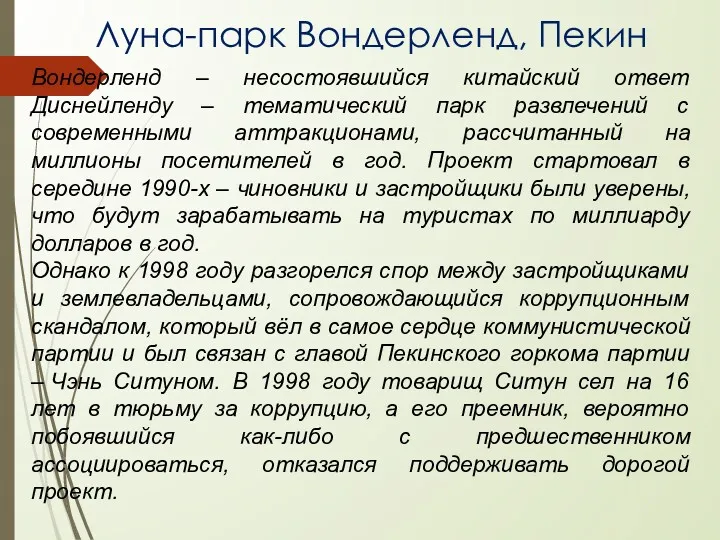 Луна-парк Вондерленд, Пекин

Вондерленд – несостоявшийся китайский ответ Диснейленду – тематический парк развлечений с современными аттракционами, рассчитанный на миллионы посетителей в год. Проект стартовал в середине 1990-х – чиновники и застройщики были уверены, что будут зарабатывать на туристах по миллиарду долларов в год.
Однако к 1998 году разгорелся спор между застройщиками и землевладельцами, сопровождающийся коррупционным скандалом, который вёл в самое сердце коммунистической партии и был связан с главой Пекинского горкома партии – Чэнь Ситуном. В 1998 году товарищ Ситун сел на 16 лет в тюрьму за коррупцию, а его преемник, вероятно побоявшийся как-либо с предшественником ассоциироваться, отказался поддерживать дорогой проект.